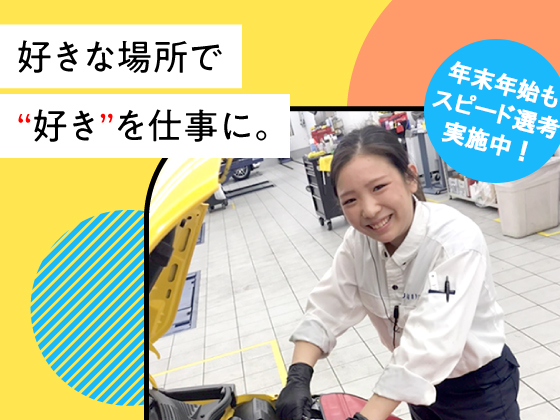 好きな場所で
“好き”を仕事に。

年末年始も
スピード選考
実施中！